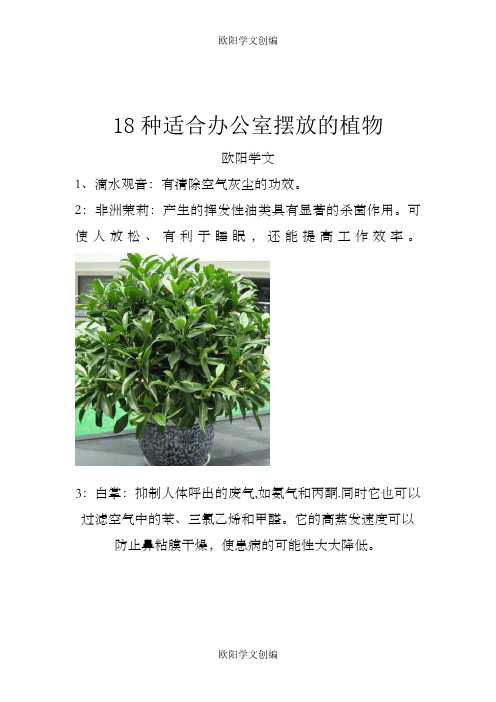 欧阳学文创编

18 种适合办公室摆放的植物

欧阳学文

1、滴水观音：有清除空气灰尘的功效。

2：非洲茉莉：产生的挥发性油类具有显著的杀菌作用。可使人放松、有利于睡眠，还能提高工作效率。

3：白掌：抑制人体呼出的废气,如氨气和丙酮.同时它也可以过滤空气中的苯、三氯乙烯和甲醛。它的高蒸发速度可以防止鼻粘膜干燥，使患病的可能性大大降低。

欧阳学文创编